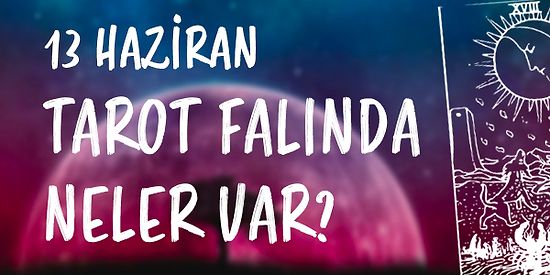 13 HAZİRAN
TAROT FALINDA
NELER VAR?

XVIII